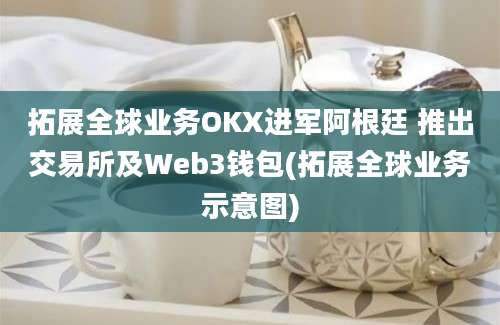 拓展全球业务OKX进军阿根廷 推出交易所及Web3钱包(拓展全球业务示意图)